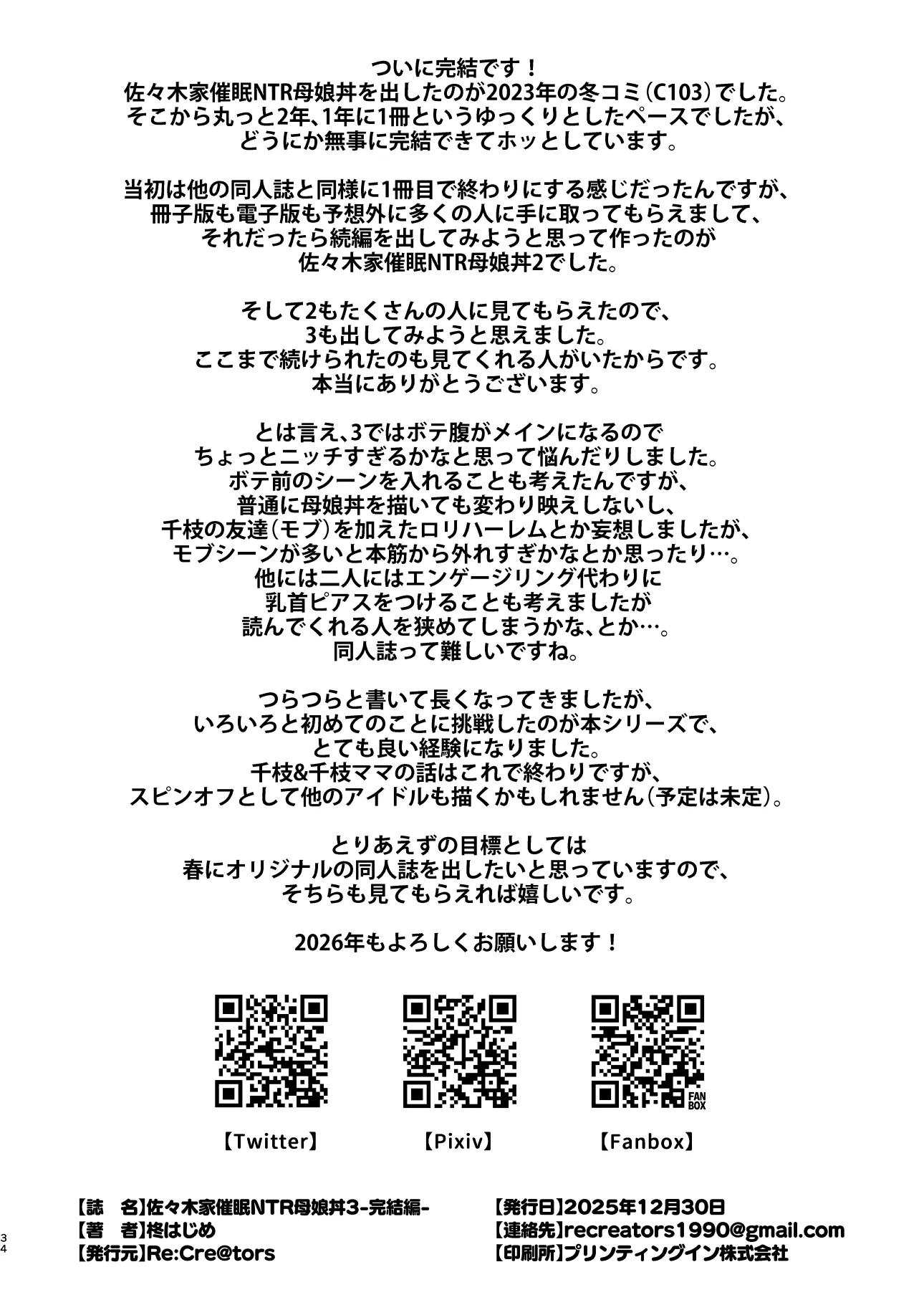 ついに完結です！
佐々木家催眠NTR母娘丼を出したのが2023年の冬コミ（C103）でした。
そこから丸っと2年、1年に1冊というゆっくりとしたペースでしたが、
どうにか無事に完結できてホッとしています。

当初は他の同人誌と同様に1冊目で終わりにする感じだったんですが、
冊子版も電子版も予想外に多くの人に手に取ってもらえまして、
それだったら続編を出してみようと思って作ったのが
佐々木家催眠NTR母娘丼2でした。

そして2もたくさんの人に見てもらえたので、
3も出してみようと思えました。
ここまで続けられたのも見てくれる人がいたからです。
本当にありがとうございます。

とは言え、3ではボテ腹がメインになるので
ちょっとニッチすぎるかなと思って悩んだりしました。
ボテ前のシーンを入れることも考えたんですが、
普通に母娘丼を描いても変わり映えしないし、
千枝の友達（モブ）を加えたロリハーレムとか妄想しましたが、
モブシーンが多いと本筋から外れすぎかなとか思ったり…。
他には二人にはエンゲージリング代わりに
乳首ピアスをつけることも考えましたが
読んでくれる人を狭めてしまうかな、とか…。
同人誌って難しいですね。

つらつらと書いて長くなってきましたが、
いろいろと初めてのことに挑戦したのが本シリーズで、
とても良い経験になりました。
千枝&千枝ママの話はこれで終わりですが、
スピンオフとして他のアイドルも描くかもしれません（予定は未定）。

とりあえずの目標としては
春にオリジナルの同人誌を出したいと思っていますので、
そちらも見てもらえれば嬉しいです。

2026年もよろしくお願いします！

FAN BOX

【Twitter】 【Pixiv】 【Fanbox】

【誌　名】佐々木家催眠NTR母娘丼3-完結編-
【著　者】柊はじめ
【発行元】Re:Cre@tors

【発行日】2025年12月30日
【連絡先】recreators1990@gmail.com
【印刷所】プリンティングイン株式会社

34